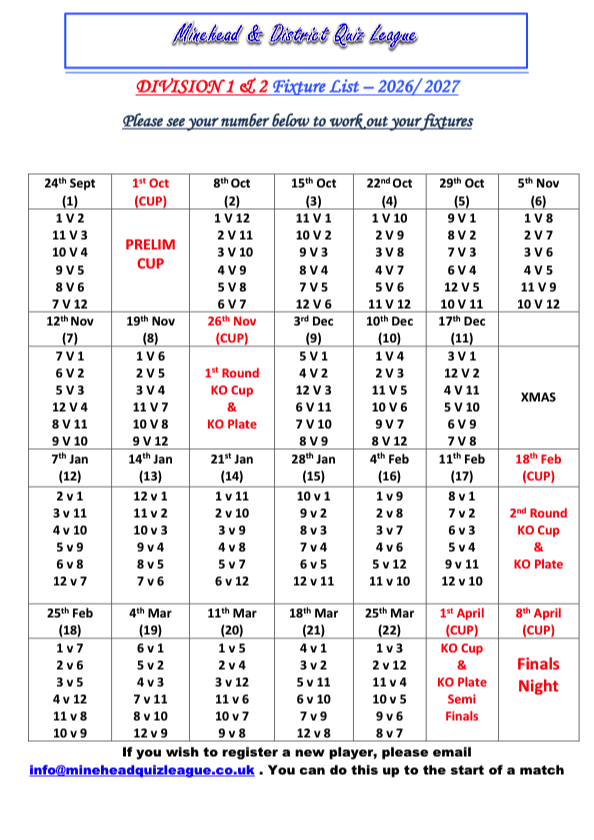 Minehead & District Quiz League

DIVISION 1 & 2 Fixture List – 2026/ 2027

Please see your number below to work out your fixtures

| 24th Sept (1) | 1st Oct (CUP) | 8th Oct (2) | 15th Oct (3) | 22nd Oct (4) | 29th Oct (5) | 5th Nov (6) |
|---|---|---|---|---|---|---|
| 1 V 2 11 V 3 10 V 4 9 V 5 8 V 6 7 V 12 | PRELIM CUP | 1 V 12 2 V 11 3 V 10 4 V 9 5 V 8 6 V 7 | 11 V 1 10 V 2 9 V 3 8 V 4 7 V 5 12 V 6 | 1 V 10 2 V 9 3 V 8 4 V 7 5 V 6 11 V 12 | 9 V 1 8 V 2 7 V 3 6 V 4 12 V 5 10 V 11 | 1 V 8 2 V 7 3 V 6 4 V 5 11 V 9 10 V 12 |
| 12th Nov (7) | 19th Nov (8) | 26th Nov (CUP) | 3rd Dec (9) | 10th Dec (10) | 17th Dec (11) | |
| 7 V 1 6 V 2 5 V 3 12 V 4 8 V 11 9 V 10 | 1 V 6 2 V 5 3 V 4 11 V 7 10 V 8 9 V 12 | 1st Round KO Cup & KO Plate | 5 V 1 4 V 2 12 V 3 6 V 11 7 V 10 8 V 9 | 1 V 4 2 V 3 11 V 5 10 V 6 9 V 7 8 V 12 | 3 V 1 12 V 2 4 V 11 5 V 10 6 V 9 7 V 8 | XMAS |
| 7th Jan (12) | 14th Jan (13) | 21st Jan (14) | 28th Jan (15) | 4th Feb (16) | 11th Feb (17) | 18th Feb (CUP) |
| 2 v 1 3 v 11 4 v 10 5 v 9 6 v 8 12 v 7 | 12 v 1 11 v 2 10 v 3 9 v 4 8 v 5 7 v 6 | 1 v 11 2 v 10 3 v 9 4 v 8 5 v 7 6 v 12 | 10 v 1 9 v 2 8 v 3 7 v 4 6 v 5 12 v 11 | 1 v 9 2 v 8 3 v 7 4 v 6 5 v 12 11 v 10 | 8 v 1 7 v 2 6 v 3 5 v 4 9 v 11 12 v 10 | 2nd Round KO Cup & KO Plate |
| 25th Feb (18) | 4th Mar (19) | 11th Mar (20) | 18th Mar (21) | 25th Mar (22) | 1st April (CUP) | 8th April (CUP) |
| 1 v 7 2 v 6 3 v 5 4 v 12 11 v 8 10 v 9 | 6 v 1 5 v 2 4 v 3 7 v 11 8 v 10 12 v 9 | 1 v 5 2 v 4 3 v 12 11 v 6 10 v 7 9 v 8 | 4 v 1 3 v 2 5 v 11 6 v 10 7 v 9 12 v 8 | 1 v 3 2 v 12 11 v 4 10 v 5 9 v 6 8 v 7 | KO Cup & KO Plate Semi Finals | Finals Night |

If you wish to register a new player, please email info@mineheadquizleague.co.uk . You can do this up to the start of a match